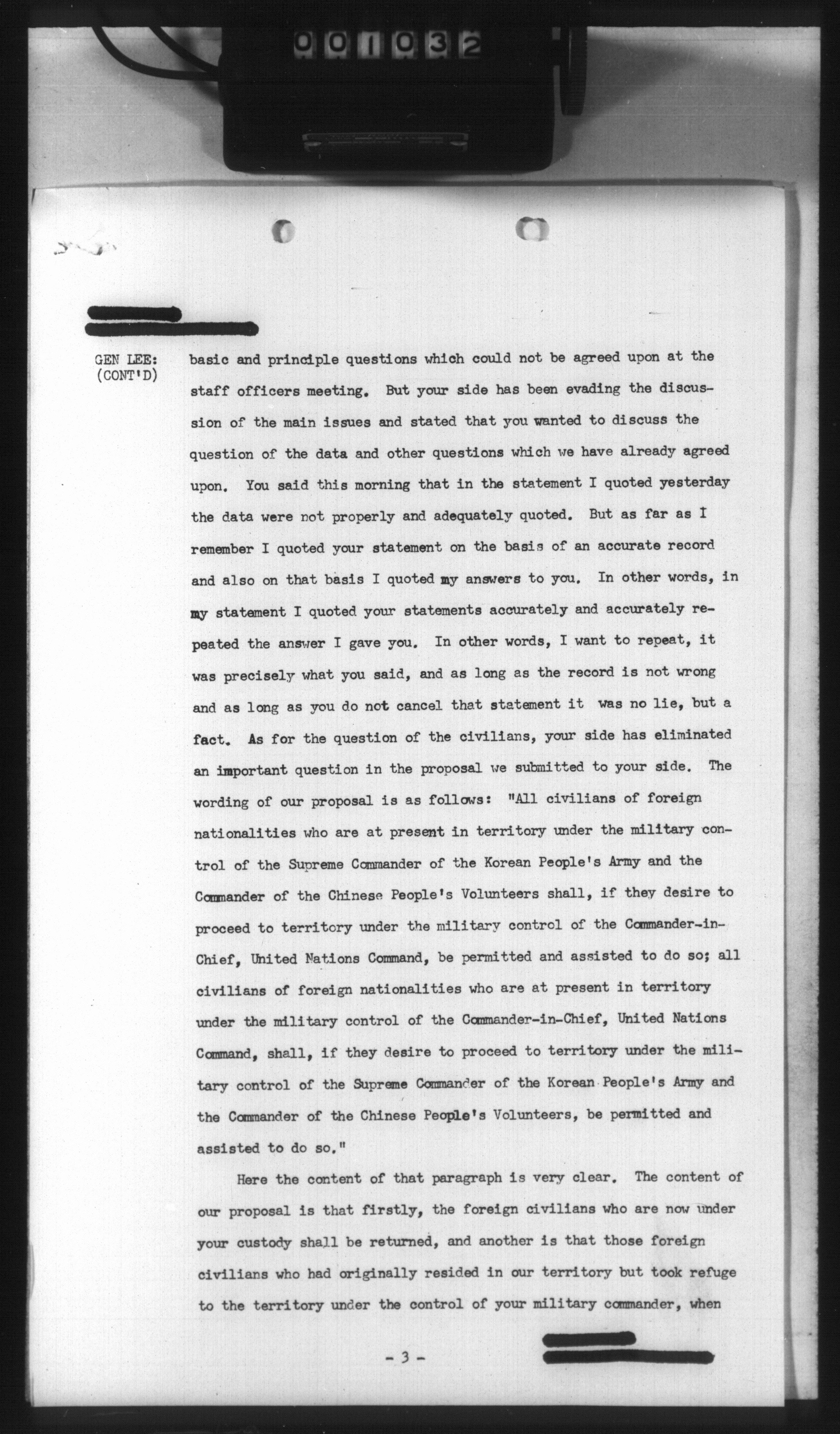 001032

GEN LEE: (CONT'D)

basic and principle questions which could not be agreed upon at the staff officers meeting. But your side has been evading the discussion of the main issues and stated that you wanted to discuss the question of the data and other questions which we have already agreed upon. You said this morning that in the statement I quoted yesterday the data were not properly and adequately quoted. But as far as I remember I quoted your statement on the basis of an accurate record and also on that basis I quoted my answers to you. In other words, in my statement I quoted your statements accurately and accurately repeated the answer I gave you. In other words, I want to repeat, it was precisely what you said, and as long as the record is not wrong and as long as you do not cancel that statement it was no lie, but a fact. As for the question of the civilians, your side has eliminated an important question in the proposal we submitted to your side. The wording of our proposal is as follows: "All civilians of foreign nationalities who are at present in territory under the military control of the Supreme Commander of the Korean People's Army and the Commander of the Chinese People's Volunteers shall, if they desire to proceed to territory under the military control of the Commander-in-Chief, United Nations Command, be permitted and assisted to do so; all civilians of foreign nationalities who are at present in territory under the military control of the Commander-in-Chief, United Nations Command, shall, if they desire to proceed to territory under the military control of the Supreme Commander of the Korean People's Army and the Commander of the Chinese People's Volunteers, be permitted and assisted to do so."

Here the content of that paragraph is very clear. The content of our proposal is that firstly, the foreign civilians who are now under your custody shall be returned, and another is that those foreign civilians who had originally resided in our territory but took refuge to the territory under the control of your military commander, when

- 3 -